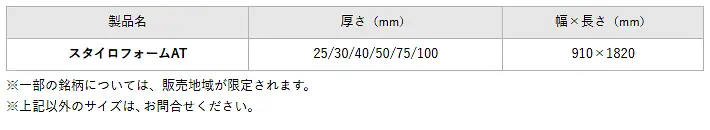 | 製品名 | 厚さ（mm） | 幅×長さ（mm） |
|---|---|---|
| スタイロフォームAT | 25/30/40/50/75/100 | 910×1820 |

※一部の銘柄については、販売地域が限定されます。
※上記以外のサイズは、お問合せください。